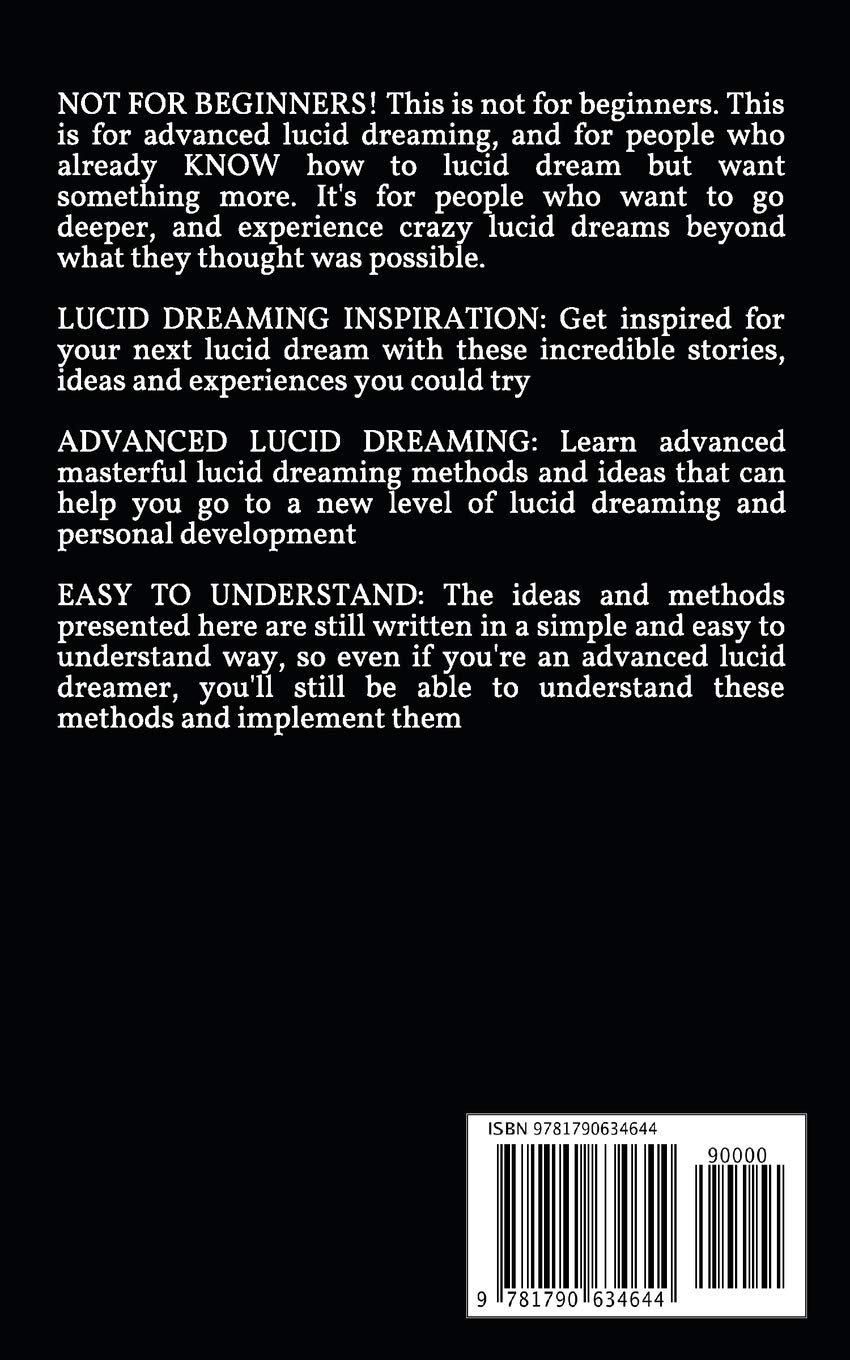 NOT FOR BEGINNERS! This is not for beginners. This is for advanced lucid dreaming, and for people who already KNOW how to lucid dream but want something more. It's for people who want to go deeper, and experience crazy lucid dreams beyond what they thought was possible.

LUCID DREAMING INSPIRATION: Get inspired for your next lucid dream with these incredible stories, ideas and experiences you could try

ADVANCED LUCID DREAMING: Learn advanced masterful lucid dreaming methods and ideas that can help you go to a new level of lucid dreaming and personal development

EASY TO UNDERSTAND: The ideas and methods presented here are still written in a simple and easy to understand way, so even if you're an advanced lucid dreamer, you'll still be able to understand these methods and implement them

ISBN 9781790634644

90000

9 781790 634644